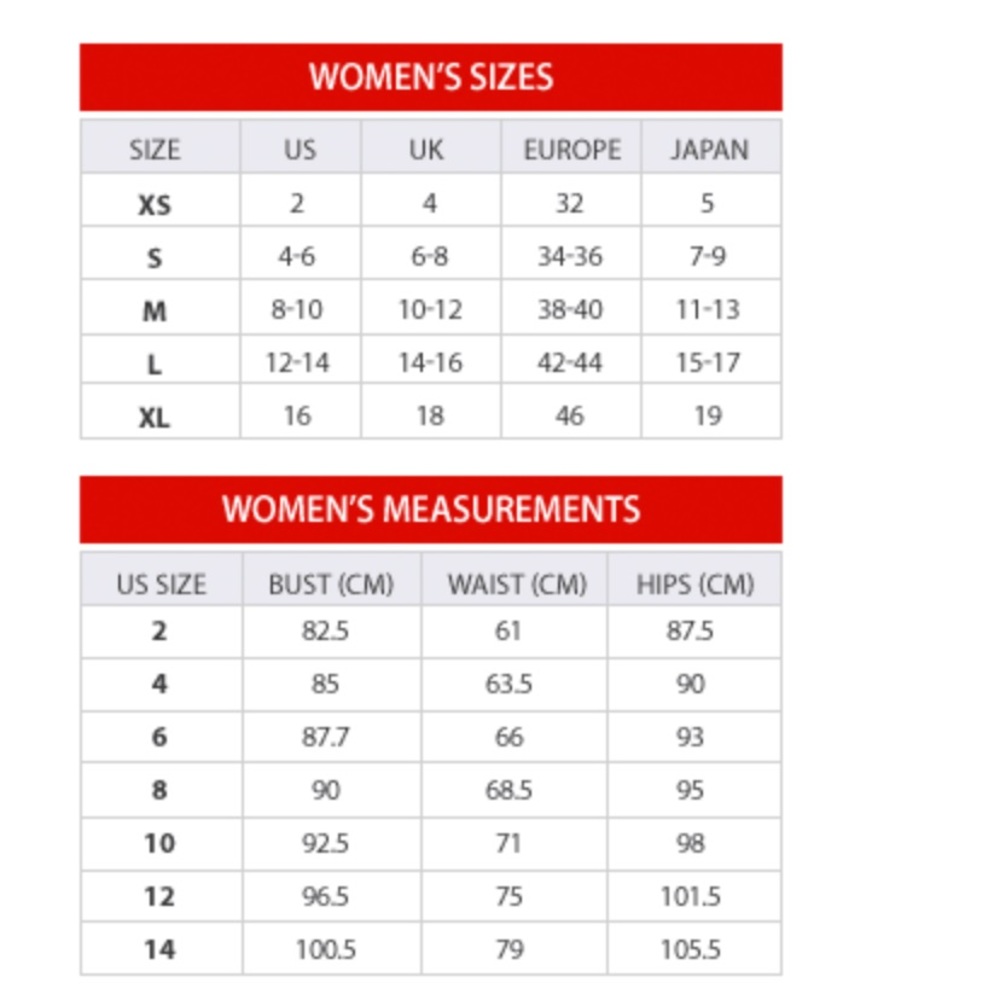 WOMEN'S SIZES

| SIZE | US | UK | EUROPE | JAPAN |
|---|---|---|---|---|
| XS | 2 | 4 | 32 | 5 |
| S | 4-6 | 6-8 | 34-36 | 7-9 |
| M | 8-10 | 10-12 | 38-40 | 11-13 |
| L | 12-14 | 14-16 | 42-44 | 15-17 |
| XL | 16 | 18 | 46 | 19 |

WOMEN'S MEASUREMENTS

| US SIZE | BUST (CM) | WAIST (CM) | HIPS (CM) |
|---|---|---|---|
| 2 | 82.5 | 61 | 87.5 |
| 4 | 85 | 63.5 | 90 |
| 6 | 87.7 | 66 | 93 |
| 8 | 90 | 68.5 | 95 |
| 10 | 92.5 | 71 | 98 |
| 12 | 96.5 | 75 | 101.5 |
| 14 | 100.5 | 79 | 105.5 |